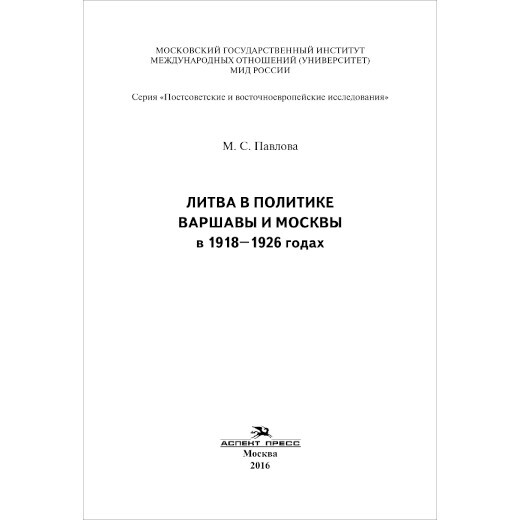 МОСКОВСКИЙ ГОСУДАРСТВЕННЫЙ ИНСТИТУТ
МЕЖДУНАРОДНЫХ ОТНОШЕНИЙ (УНИВЕРСИТЕТ)
МИД РОССИИ

Серия «Постсоветские и восточноевропейские исследования»

М. С. Павлова

ЛИТВА В ПОЛИТИКЕ
ВАРШАВЫ И МОСКВЫ
в 1918—1926 годах

АСПЕКТ ПРЕСС
Москва
2016